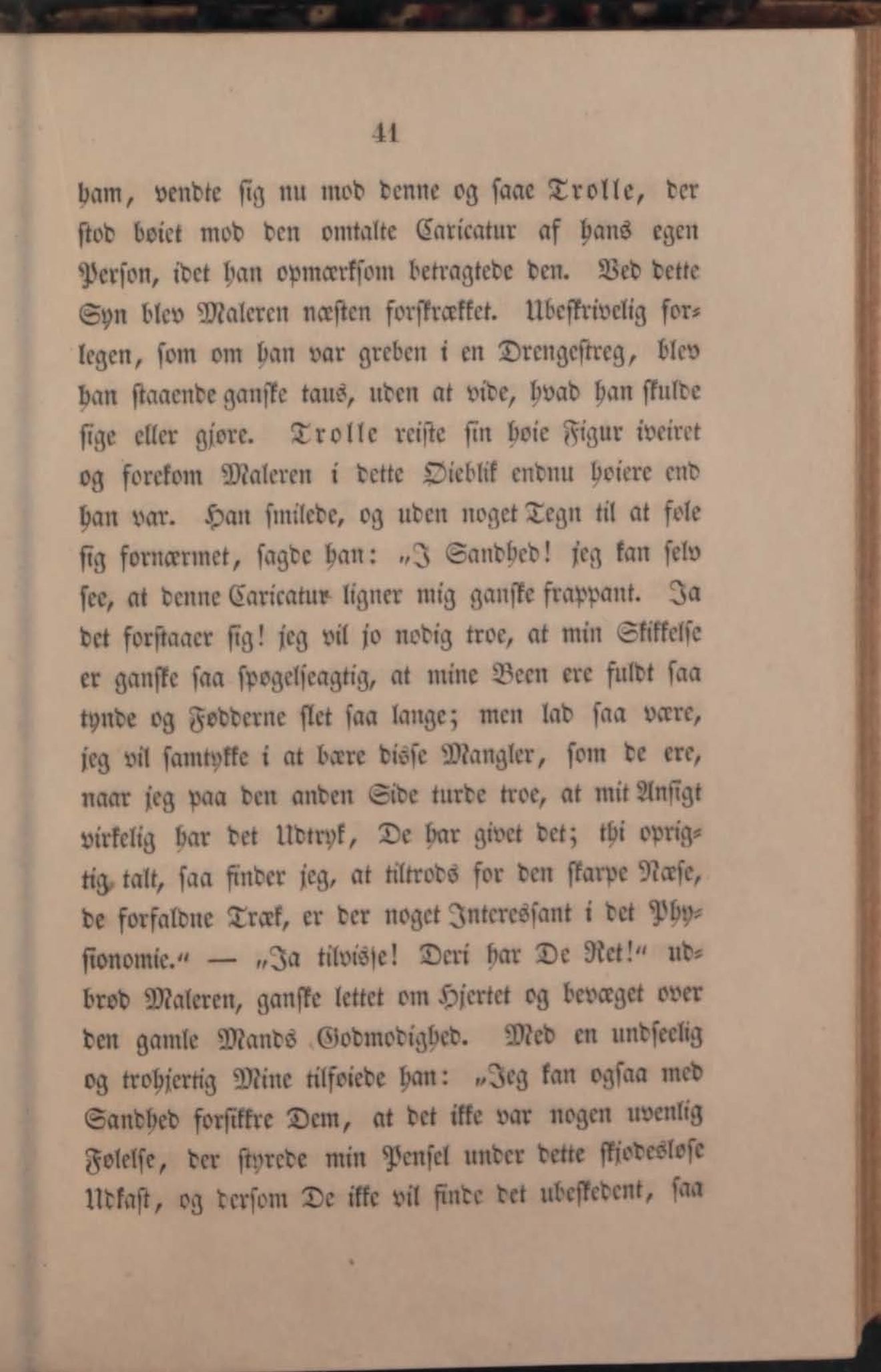 41

ham, vendte sig nu mod denne og saae Trolle, der stod bøiet mod den omtalte Caricatur af hans egen Person, idet han opmærksom betragtede den. Ved dette Syn blev Maleren næsten forskrækket. Ubeskrivelig forlegen, som om han var greben i en Drengestreg, blev han staaende ganske taus, uden at vide, hvad han skulde sige eller gjøre. Trolle reiste sin høie Figur iveiret og forekom Maleren i dette Øieblik endnu høiere end han var. Han smilede, og uden noget Tegn til at føle sig fornærmet, sagde han: „I Sandhed! jeg kan selv see, at denne Caricatur ligner mig ganske frappant. Ja det forstaaer sig! jeg vil jo nødig troe, at min Skikkelse er ganske saa spøgelseagtig, at mine Been ere fuldt saa tynde og Fødderne slet saa lange; men lad saa være, jeg vil samtykke i at bære disse Mangler, som de ere, naar jeg paa den anden Side turde troe, at mit Ansigt virkelig har det Udtryk, De har givet det; thi oprigtig talt, saa finder jeg, at tiltrods for den skarpe Næse, de forfaldne Træk, er der noget Interessant i det Physionomie.“ — „Ja tilvisse! Deri har De Ret!“ udbrød Maleren, ganske lettet om Hjertet og bevæget over den gamle Mands Godmodighed. Med en undseelig og trohjertig Mine tilføiede han: „Jeg kan ogsaa med Sandhed forsikkre Dem, at det ikke var nogen uvenlig Følelse, der styrede min Pensel under dette skjødesløse Udkast, og dersom De ikke vil finde det ubeskedent, saa